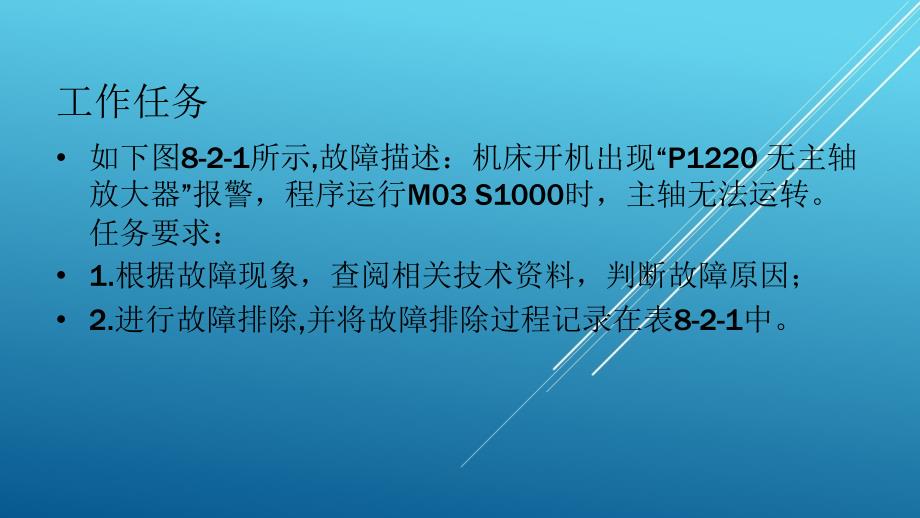 工作任务

• 如下图8-2-1所示,故障描述：机床开机出现“P1220 无主轴放大器”报警，程序运行M03 S1000时，主轴无法运转。任务要求：

• 1.根据故障现象，查阅相关技术资料，判断故障原因；

• 2.进行故障排除,并将故障排除过程记录在表8-2-1中。